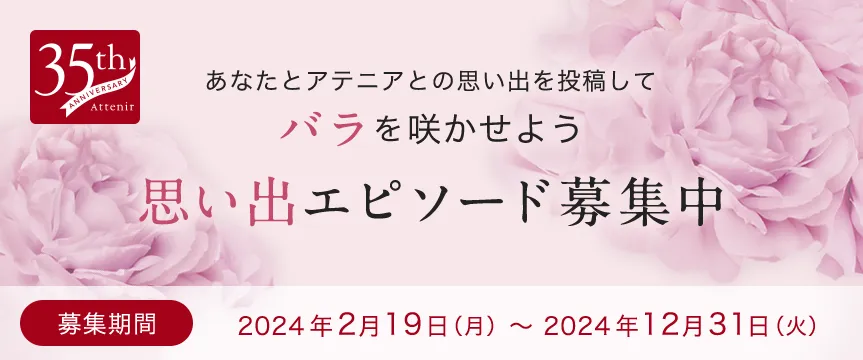 35th
ANNIVERSARY
Attenir

あなたとアテニアとの思い出を投稿して
バラを咲かせよう
思い出エピソード募集中

募集期間
2024年2月19日(月) ～ 2024年12月31日(火)